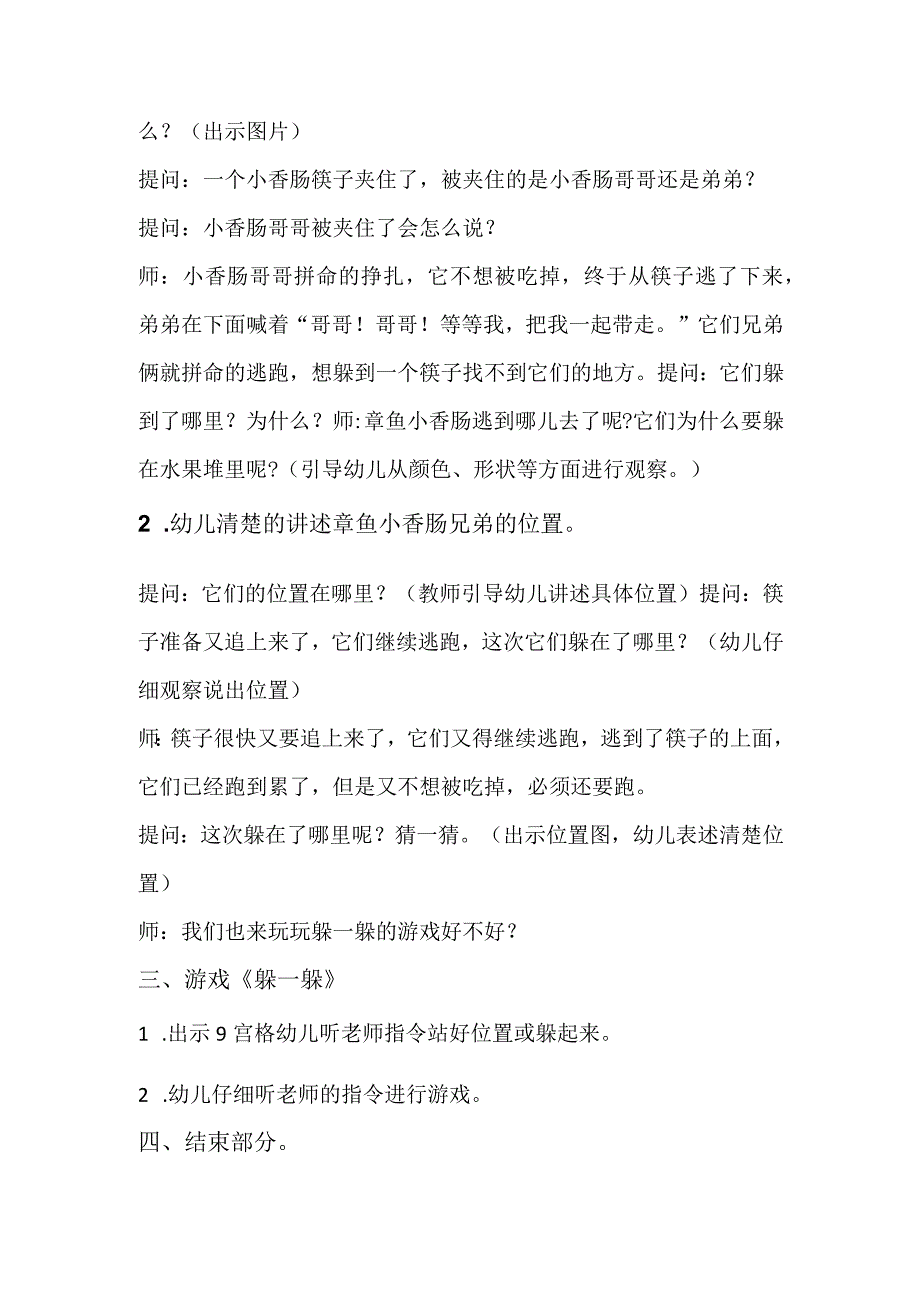 么？（出示图片）

提问：一个小香肠筷子夹住了，被夹住的是小香肠哥哥还是弟弟？

提问：小香肠哥哥被夹住了会怎么说？

师：小香肠哥哥拼命的挣扎，它不想被吃掉，终于从筷子逃了下来，弟弟在下面喊着“哥哥！哥哥！等等我，把我一起带走。”它们兄弟俩就拼命的逃跑，想躲到一个筷子找不到它们的地方。提问：它们躲到了哪里？为什么？师:章鱼小香肠逃到哪儿去了呢?它们为什么要躲在水果堆里呢?（引导幼儿从颜色、形状等方面进行观察。）

2 .幼儿清楚的讲述章鱼小香肠兄弟的位置。

提问：它们的位置在哪里？（教师引导幼儿讲述具体位置）提问：筷子准备又追上来了，它们继续逃跑，这次它们躲在了哪里？（幼儿仔细观察说出位置）

师:筷子很快又要追上来了，它们又得继续逃跑，逃到了筷子的上面，它们已经跑到累了，但是又不想被吃掉，必须还要跑。

提问：这次躲在了哪里呢？猜一猜。（出示位置图，幼儿表述清楚位置）

师：我们也来玩玩躲一躲的游戏好不好？

三、游戏《躲一躲》

1 .出示9宫格幼儿听老师指令站好位置或躲起来。

2 .幼儿仔细听老师的指令进行游戏。

四、结束部分。